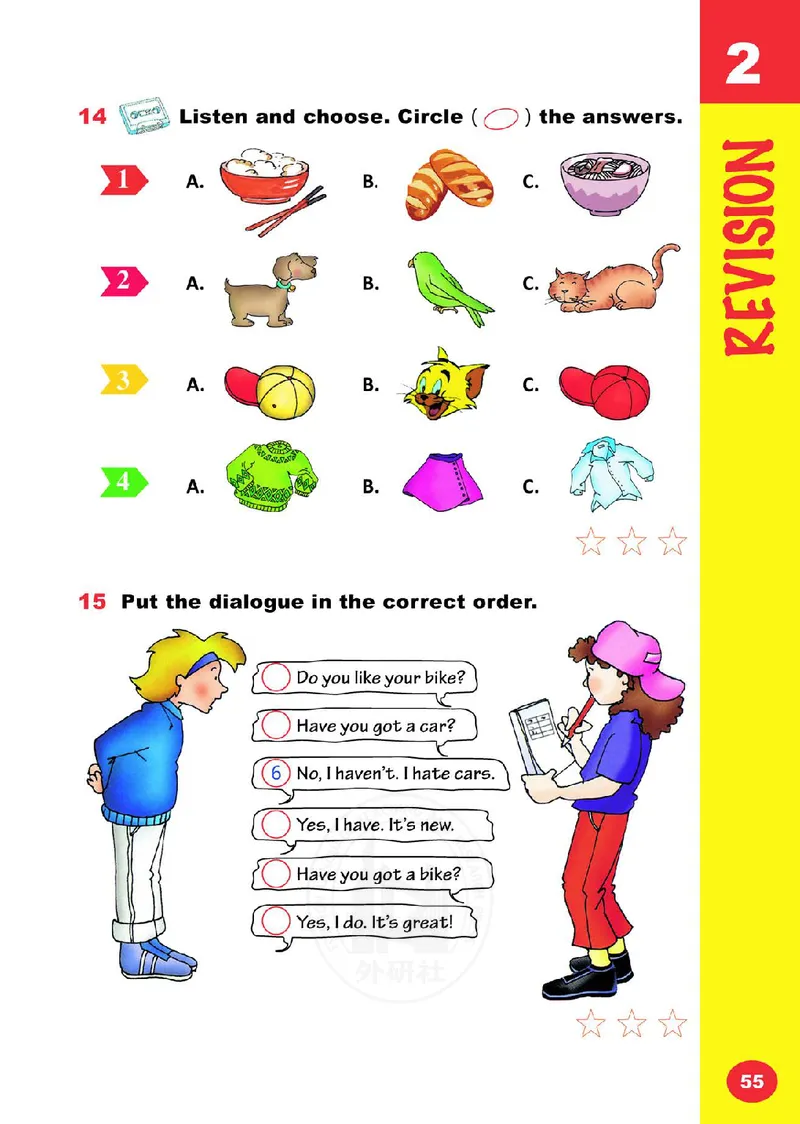 2

REVISION

14 Listen and choose. Circle ( ) the answers.

1 A. B. C.

2 A. B. C.

3 A. B. C.

4 A. B. C.

15 Put the dialogue in the correct order.

Do you like your bike?

Have you got a car?

6 No, I haven't. I hate cars.

Yes, I have. It's new.

Have you got a bike?

Yes, I do. It's great!

外研社

55